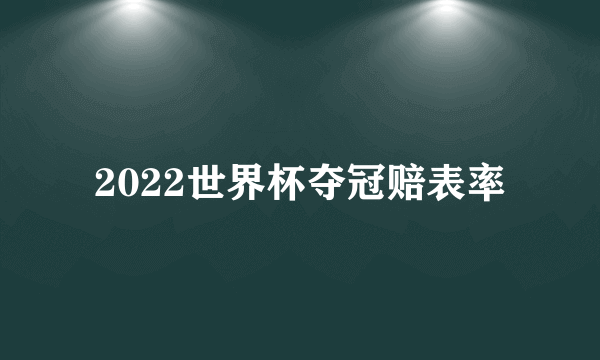 2022世界杯夺冠赔表率